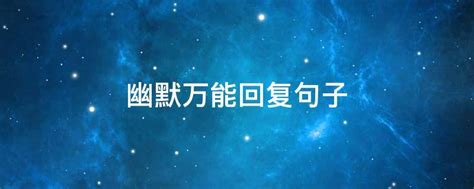 幽默万能回复句子